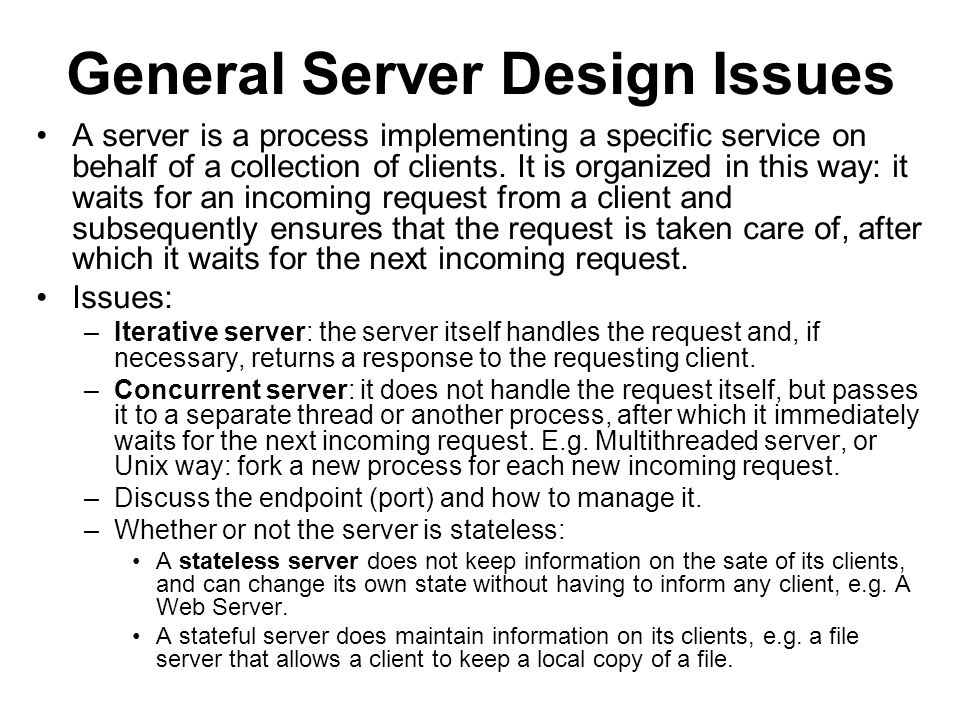 General Server Design Issues

• A server is a process implementing a specific service on behalf of a collection of clients. It is organized in this way: it waits for an incoming request from a client and subsequently ensures that the request is taken care of, after which it waits for the next incoming request.

• Issues:
– Iterative server: the server itself handles the request and, if necessary, returns a response to the requesting client.
– Concurrent server: it does not handle the request itself, but passes it to a separate thread or another process, after which it immediately waits for the next incoming request. E.g. Multithreaded server, or Unix way: fork a new process for each new incoming request.
– Discuss the endpoint (port) and how to manage it.
– Whether or not the server is stateless:
• A stateless server does not keep information on the sate of its clients, and can change its own state without having to inform any client, e.g. A Web Server.
• A stateful server does maintain information on its clients, e.g. a file server that allows a client to keep a local copy of a file.